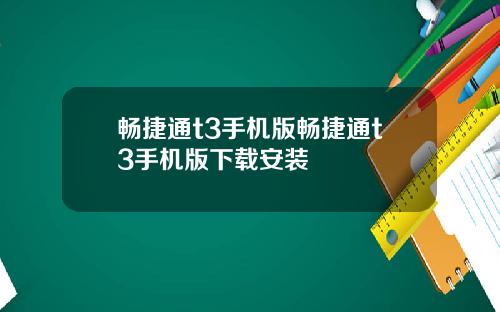 畅捷通t3手机版畅捷通t3手机版下载安装